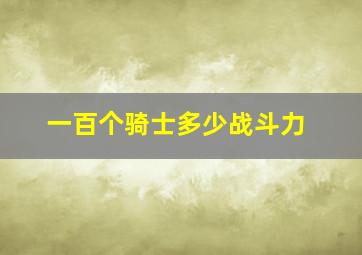 一百个骑士多少战斗力